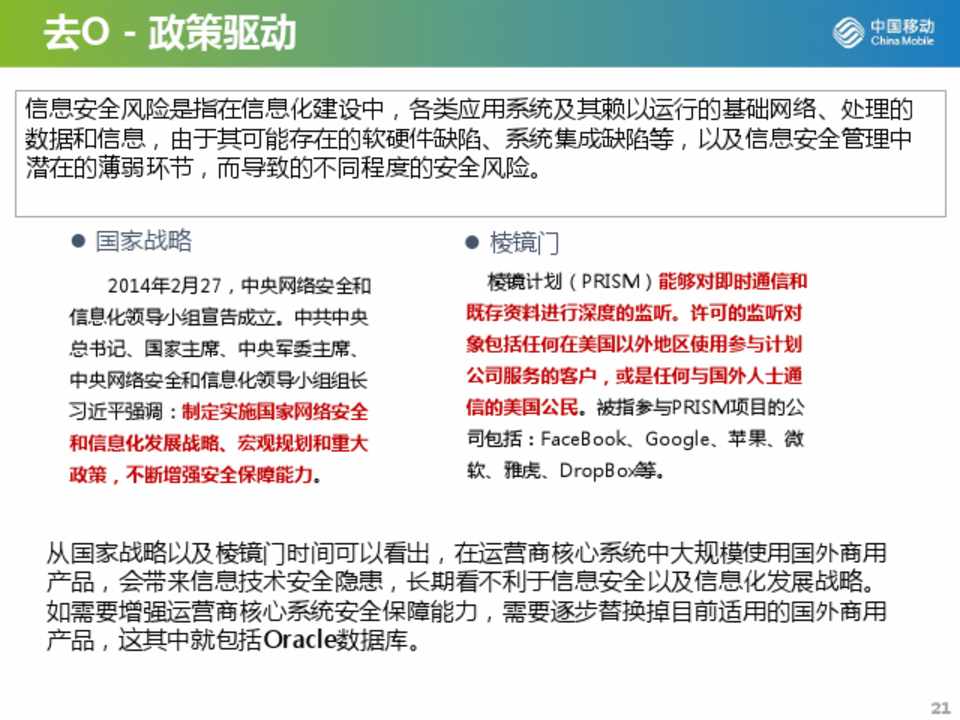 去O - 政策驱动

中国移动
China Mobile

信息安全风险是指在信息化建设中，各类应用系统及其赖以运行的基础网络、处理的数据和信息，由于其可能存在的软硬件缺陷、系统集成缺陷等，以及信息安全管理中潜在的薄弱环节，而导致的不同程度的安全风险。

● 国家战略

2014年2月27，中央网络安全和信息化领导小组宣告成立。中共中央总书记、国家主席、中央军委主席、中央网络安全和信息化领导小组组长习近平强调：制定实施国家网络安全和信息化发展战略、宏观规划和重大政策，不断增强安全保障能力。

● 棱镜门

棱镜计划（PRISM）能够对即时通信和既存资料进行深度的监听。许可的监听对象包括任何在美国以外地区使用参与计划公司服务的客户，或是任何与国外人士通信的美国公民。被指参与PRISM项目的公司包括：FaceBook、Google、苹果、微软、雅虎、DropBox等。

从国家战略以及棱镜门时间可以看出，在运营商核心系统中大规模使用国外商用产品，会带来信息技术安全隐患，长期看不利于信息安全以及信息化发展战略。如需要增强运营商核心系统安全保障能力，需要逐步替换掉目前适用的国外商用产品，这其中就包括Oracle数据库。

21